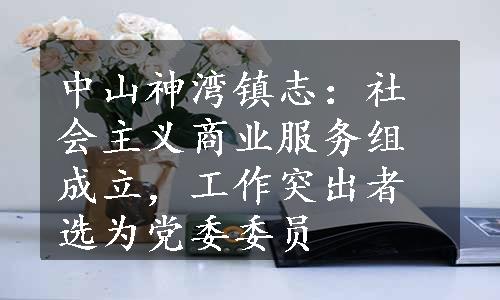 中山神湾镇志：社会主义商业服务组成立，工作突出者选为党委委员